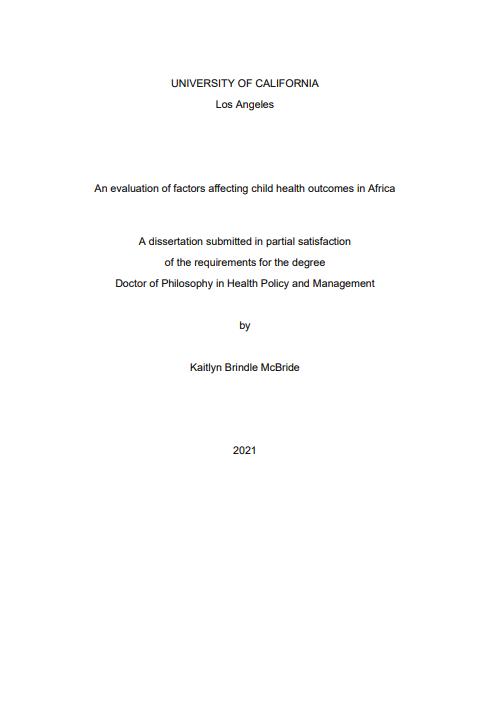 UNIVERSITY OF CALIFORNIA
Los Angeles

An evaluation of factors affecting child health outcomes in Africa

A dissertation submitted in partial satisfaction
of the requirements for the degree
Doctor of Philosophy in Health Policy and Management

by

Kaitlyn Brindle McBride

2021